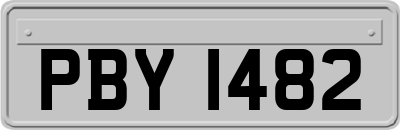 PBY 1482